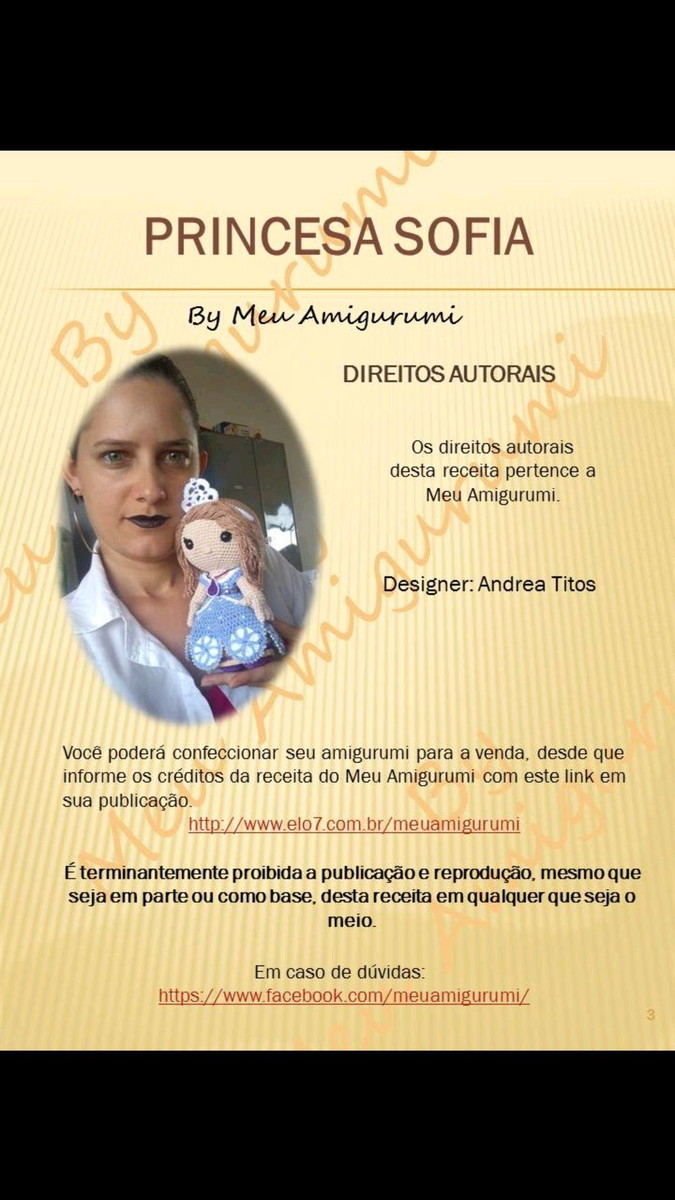 PRINCESA SOFIA

By Meu Amigurumi

DIREITOS AUTORAIS

Os direitos autorais desta receita pertence a Meu Amigurumi.

Designer: Andrea Titos

Você poderá confeccionar seu amigurumi para a venda, desde que informe os créditos da receita do Meu Amigurumi com este link em sua publicação.

http://www.elo7.com.br/meuamigurumi

É terminantemente proibida a publicação e reprodução, mesmo que seja em parte ou como base, desta receita em qualquer que seja o meio.

Em caso de dúvidas:
https://www.facebook.com/meuamigurumi/

3

By Meu Amigurumi